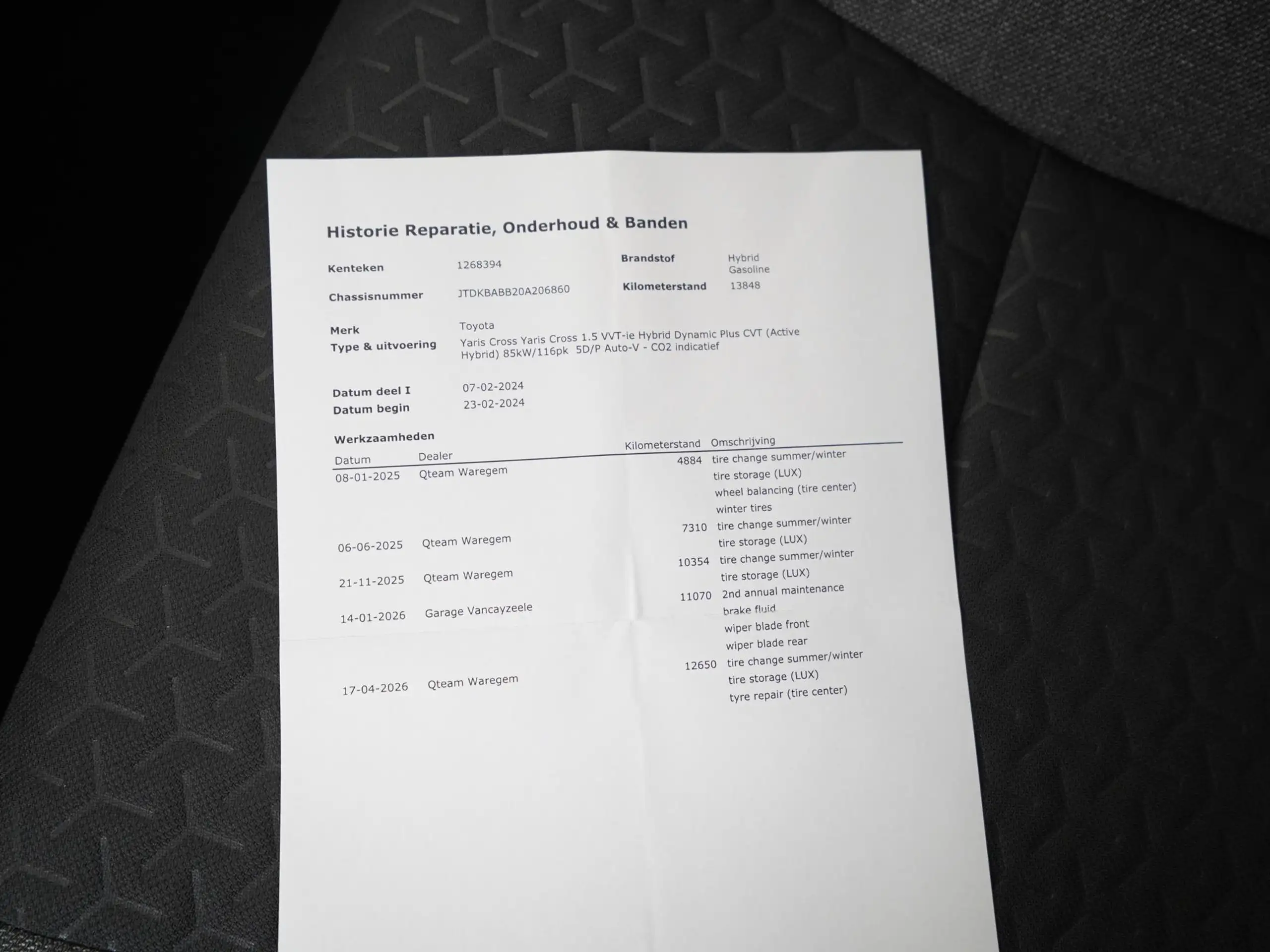 Historie Reparatie, Onderhoud & Banden

Kenteken 1268394

Brandstof Hybrid Gasoline

Chassisnummer JTDKBABB20A206860

Kilometerstand 13848

Merk Toyota

Type & uitvoering Yaris Cross Yaris Cross 1.5 VVT-ie Hybrid Dynamic Plus CVT (Active Hybrid) 85kW/116pk 5D/P Auto-V - CO2 indicatief

Datum deel I 07-02-2024
Datum begin 23-02-2024

Werkzaamheden

| Datum | Dealer | Kilometerstand | Omschrijving |
|---|---|---|---|
| 08-01-2025 | Qteam Waregem | 4884 | tire change summer/winter |
| | | | tire storage (LUX) |
| | | | wheel balancing (tire center) |
| | | | winter tires |
| 06-06-2025 | Qteam Waregem | 7310 | tire change summer/winter |
| | | | tire storage (LUX) |
| 21-11-2025 | Qteam Waregem | 10354 | tire change summer/winter |
| | | | tire storage (LUX) |
| 14-01-2026 | Garage Vancayzeele | 11070 | 2nd annual maintenance |
| | | | brake fluid |
| | | | wiper blade front |
| | | | wiper blade rear |
| 17-04-2026 | Qteam Waregem | 12650 | tire change summer/winter |
| | | | tire storage (LUX) |
| | | | tyre repair (tire center) |